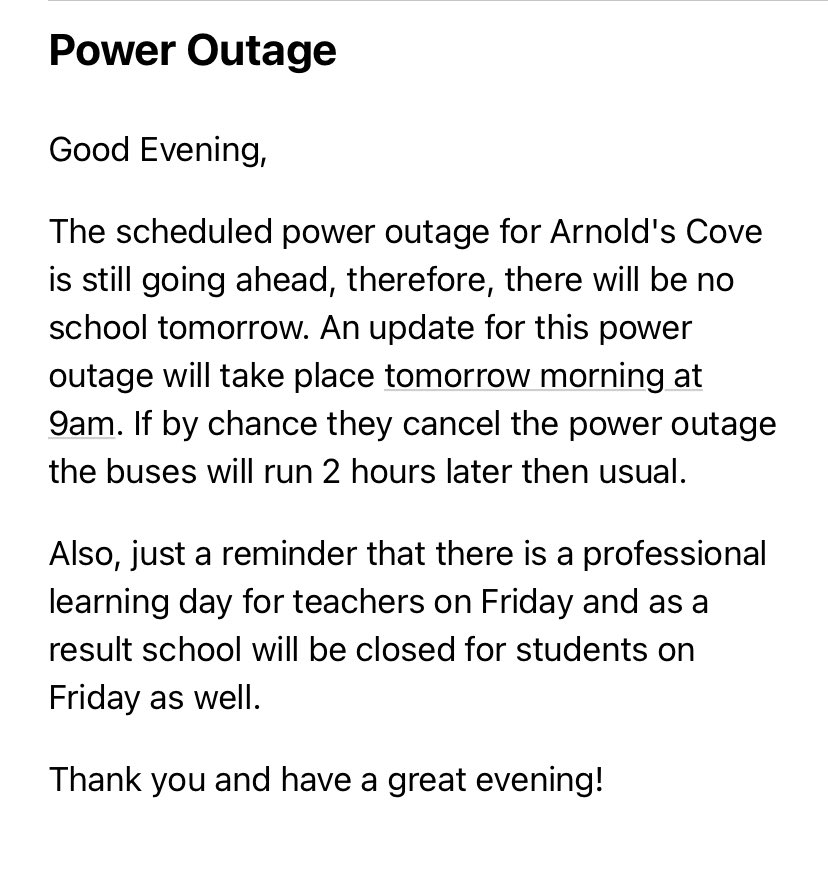 Power Outage

Good Evening,

The scheduled power outage for Arnold's Cove is still going ahead, therefore, there will be no school tomorrow. An update for this power outage will take place tomorrow morning at 9am. If by chance they cancel the power outage the buses will run 2 hours later then usual.

Also, just a reminder that there is a professional learning day for teachers on Friday and as a result school will be closed for students on Friday as well.

Thank you and have a great evening!